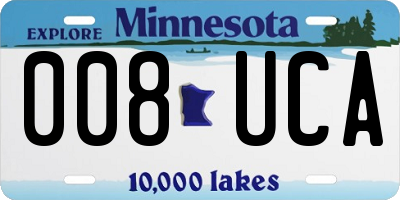 EXPLORE Minnesota

008 UCA

10,000 lakes